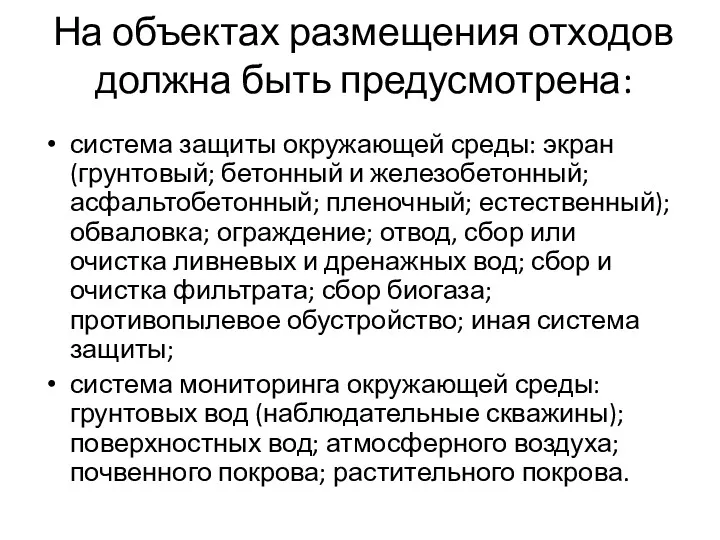 На объектах размещения отходов должна быть предусмотрена:

• система защиты окружающей среды: экран (грунтовый; бетонный и железобетонный; асфальтобетонный; пленочный; естественный); обваловка; ограждение; отвод, сбор или очистка ливневых и дренажных вод; сбор и очистка фильтрата; сбор биогаза; противопылевое обустройство; иная система защиты;

• система мониторинга окружающей среды: грунтовых вод (наблюдательные скважины); поверхностных вод; атмосферного воздуха; почвенного покрова; растительного покрова.